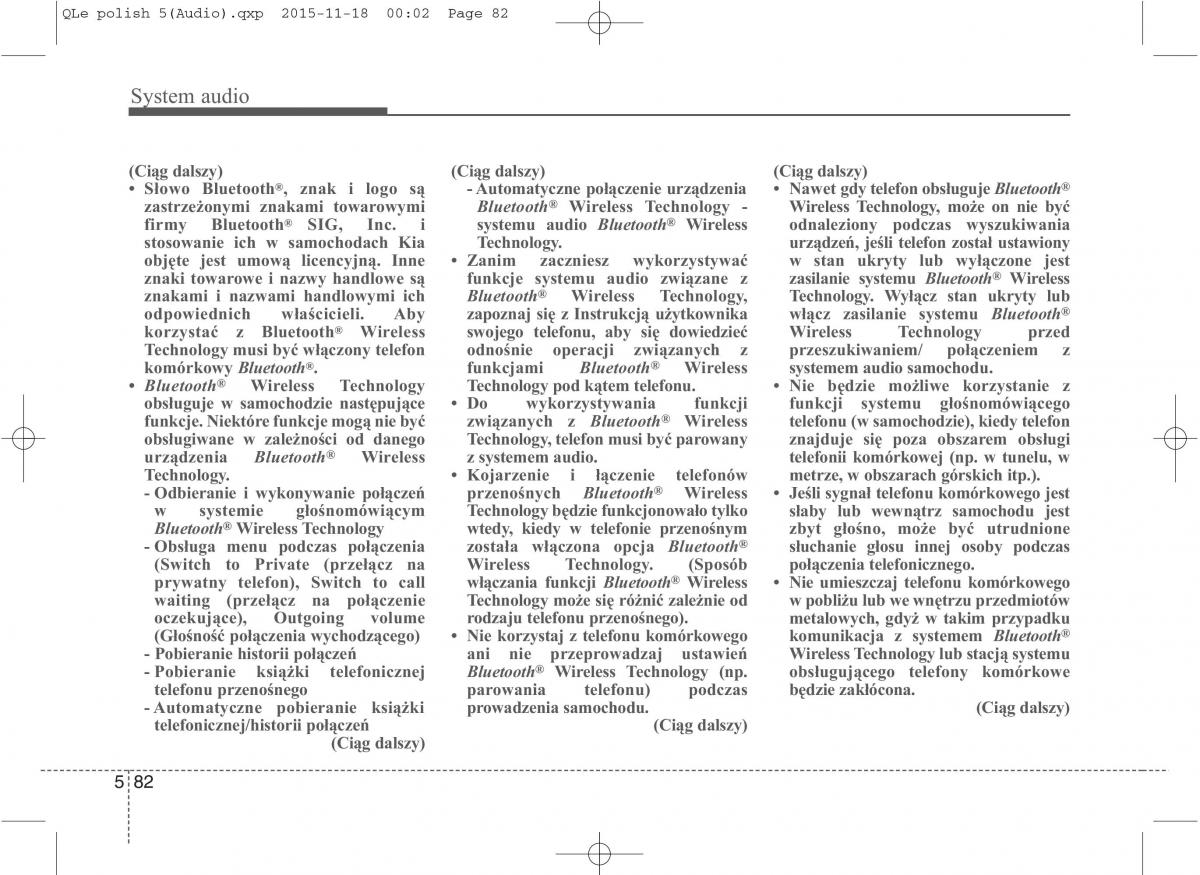 QLe polish 5(Audio).qxp 2015-11-18 00:02 Page 82

System audio

(Ciąg dalszy)
• Słowo Bluetooth®, znak i logo są zastrzeżonymi znakami towarowymi firmy Bluetooth® SIG, Inc. i stosowanie ich w samochodach Kia objęte jest umową licencyjną. Inne znaki towarowe i nazwy handlowe są znakami i nazwami handlowymi ich odpowiednich właścicieli. Aby korzystać z Bluetooth® Wireless Technology musi być włączony telefon komórkowy Bluetooth®.
• Bluetooth® Wireless Technology obsługuje w samochodzie następujące funkcje. Niektóre funkcje mogą nie być obsługiwane w zależności od danego urządzenia Bluetooth® Wireless Technology.
- Odbieranie i wykonywanie połączeń w systemie głośnomówiącym Bluetooth® Wireless Technology
- Obsługa menu podczas połączenia (Switch to Private (przełącz na prywatny telefon), Switch to call waiting (przełącz na połączenie oczekujące), Outgoing volume (Głośność połączenia wychodzącego)
- Pobieranie historii połączeń
- Pobieranie książki telefonicznej telefonu przenośnego
- Automatyczne pobieranie książki telefonicznej/historii połączeń
(Ciąg dalszy)

(Ciąg dalszy)
- Automatyczne połączenie urządzenia Bluetooth® Wireless Technology - systemu audio Bluetooth® Wireless Technology.
• Zanim zaczniesz wykorzystywać funkcje systemu audio związane z Bluetooth® Wireless Technology, zapoznaj się z Instrukcją użytkownika swojego telefonu, aby się dowiedzieć odnośnie operacji związanych z funkcjami Bluetooth® Wireless Technology pod kątem telefonu.
• Do wykorzystywania funkcji związanych z Bluetooth® Wireless Technology, telefon musi być parowany z systemem audio.
• Kojarzenie i łączenie telefonów przenośnych Bluetooth® Wireless Technology będzie funkcjonowało tylko wtedy, kiedy w telefonie przenośnym została włączona opcja Bluetooth® Wireless Technology. (Sposób włączania funkcji Bluetooth® Wireless Technology może się różnić zależnie od rodzaju telefonu przenośnego).
• Nie korzystaj z telefonu komórkowego ani nie przeprowadzaj ustawień Bluetooth® Wireless Technology (np. parowania telefonu) podczas prowadzenia samochodu.
(Ciąg dalszy)

(Ciąg dalszy)
• Nawet gdy telefon obsługuje Bluetooth® Wireless Technology, może on nie być odnaleziony podczas wyszukiwania urządzeń, jeśli telefon został ustawiony w stan ukryty lub wyłączone jest zasilanie systemu Bluetooth® Wireless Technology. Wyłącz stan ukryty lub włącz zasilanie systemu Bluetooth® Wireless Technology przed przeszukiwaniem/ połączeniem z systemem audio samochodu.
• Nie będzie możliwe korzystanie z funkcji systemu głośnomówiącego telefonu (w samochodzie), kiedy telefon znajduje się poza obszarem obsługi telefonii komórkowej (np. w tunelu, w metrze, w obszarach górskich itp.).
• Jeśli sygnał telefonu komórkowego jest słaby lub wewnątrz samochodu jest zbyt głośno, może być utrudnione słuchanie głosu innej osoby podczas połączenia telefonicznego.
• Nie umieszczaj telefonu komórkowego w pobliżu lub we wnętrzu przedmiotów metalowych, gdyż w takim przypadku komunikacja z systemem Bluetooth® Wireless Technology lub stacją systemu obsługującego telefony komórkowe będzie zakłócona.
(Ciąg dalszy)

5 82